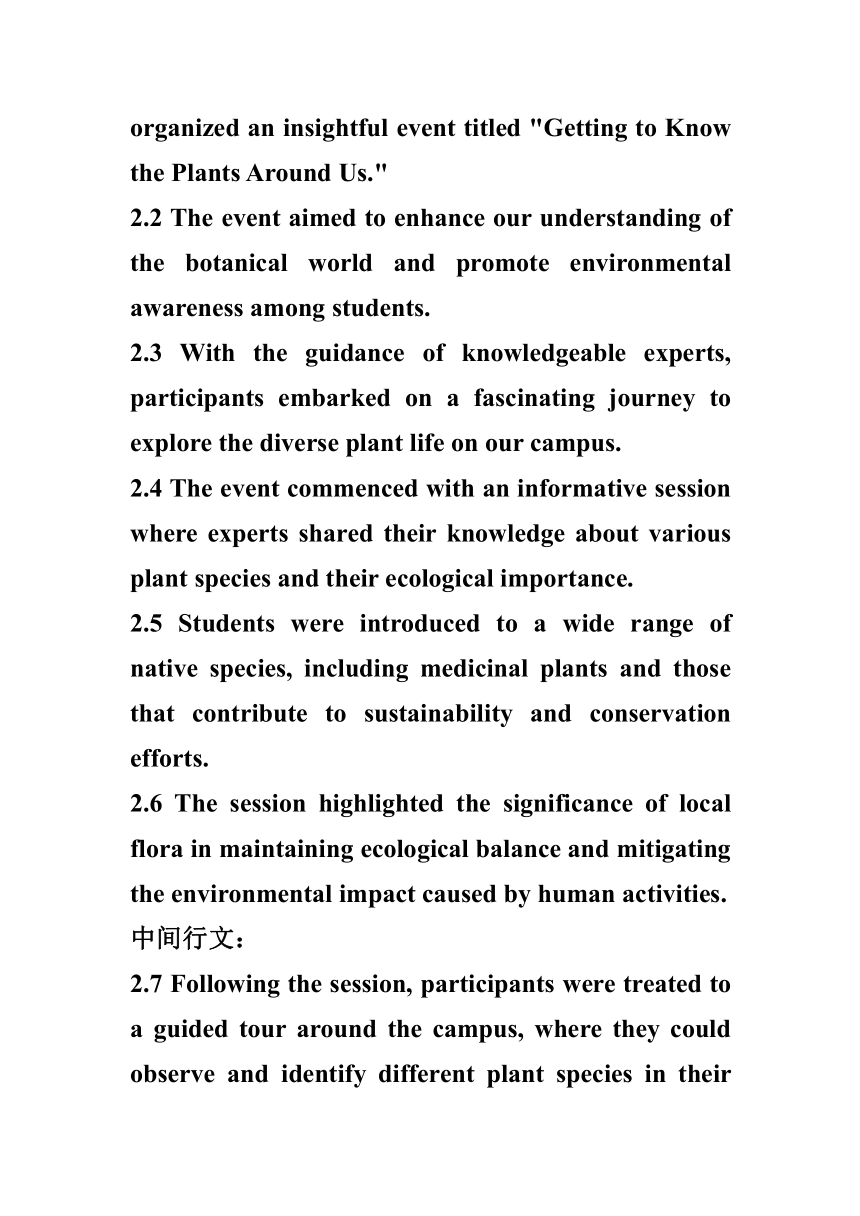 organized an insightful event titled "Getting to Know the Plants Around Us."
2.2 The event aimed to enhance our understanding of the botanical world and promote environmental awareness among students.
2.3 With the guidance of knowledgeable experts, participants embarked on a fascinating journey to explore the diverse plant life on our campus.
2.4 The event commenced with an informative session where experts shared their knowledge about various plant species and their ecological importance.
2.5 Students were introduced to a wide range of native species, including medicinal plants and those that contribute to sustainability and conservation efforts.
2.6 The session highlighted the significance of local flora in maintaining ecological balance and mitigating the environmental impact caused by human activities.
中间行文：
2.7 Following the session, participants were treated to a guided tour around the campus, where they could observe and identify different plant species in their